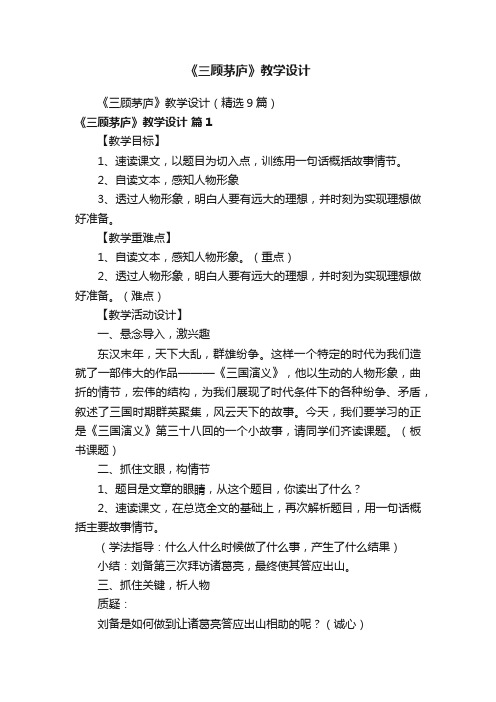 《三顾茅庐》教学设计

《三顾茅庐》教学设计（精选9篇）

《三顾茅庐》教学设计 篇1

【教学目标】

1、速读课文，以题目为切入点，训练用一句话概括故事情节。

2、自读文本，感知人物形象

3、透过人物形象，明白人要有远大的理想，并时刻为实现理想做好准备。

【教学重难点】

1、自读文本，感知人物形象。（重点）

2、透过人物形象，明白人要有远大的理想，并时刻为实现理想做好准备。（难点）

【教学活动设计】

一、悬念导入，激兴趣

东汉末年，天下大乱，群雄纷争。这样一个特定的时代为我们造就了一部伟大的作品———《三国演义》，他以生动的人物形象，曲折的情节，宏伟的结构，为我们展现了时代条件下的各种纷争、矛盾，叙述了三国时期群英聚集，风云天下的故事。今天，我们要学习的正是《三国演义》第三十八回的一个小故事，请同学们齐读课题。（板书课题）

二、抓住文眼，构情节

1、题目是文章的眼睛，从这个题目，你读出了什么？

2、速读课文，在总览全文的基础上，再次解析题目，用一句话概括主要故事情节。

（学法指导：什么人什么时候做了什么事，产生了什么结果）

小结：刘备第三次拜访诸葛亮，最终使其答应出山。

三、抓住关键，析人物

质疑：

刘备是如何做到让诸葛亮答应出山相助的呢？（诚心）